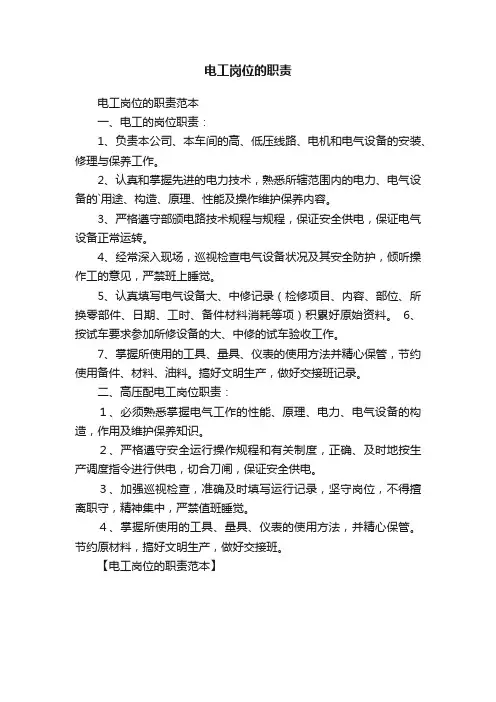 电工岗位的职责

电工岗位的职责范本

一、电工的岗位职责：

1、负责本公司、本车间的高、低压线路、电机和电气设备的安装、修理与保养工作。

2、认真和掌握先进的电力技术，熟悉所辖范围内的电力、电气设备的`用途、构造、原理、性能及操作维护保养内容。

3、严格遵守部颁电路技术规程与规程，保证安全供电，保证电气设备正常运转。

4、经常深入现场，巡视检查电气设备状况及其安全防护，倾听操作工的意见，严禁班上睡觉。

5、认真填写电气设备大、中修记录（检修项目、内容、部位、所换零部件、日期、工时、备件材料消耗等项）积累好原始资料。 6、按试车要求参加所修设备的大、中修的试车验收工作。

7、掌握所使用的工具、量具、仪表的使用方法并精心保管，节约使用备件、材料、油料。搞好文明生产，做好交接班记录。

二、高压配电工岗位职责：

1、必须熟悉掌握电气工作的性能、原理、电力、电气设备的构造，作用及维护保养知识。

2、严格遵守安全运行操作规程和有关制度，正确、及时地按生产调度指令进行供电，切合刀闸，保证安全供电。

3、加强巡视检查，准确及时填写运行记录，坚守岗位，不得擅离职守，精神集中，严禁值班睡觉。

4、掌握所使用的工具、量具、仪表的使用方法，并精心保管。节约原材料，搞好文明生产，做好交接班。

【电工岗位的职责范本】